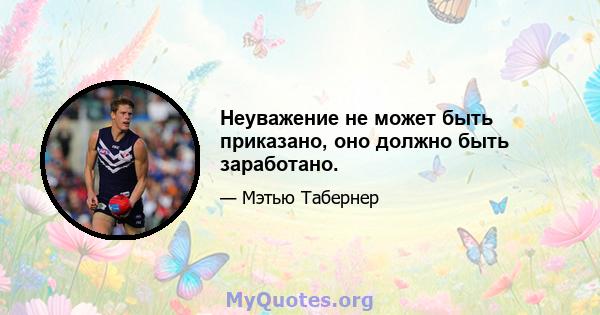 Неуважение не может быть приказано, оно должно быть заработано.

— Мэтью Табернер

MyQuotes.org